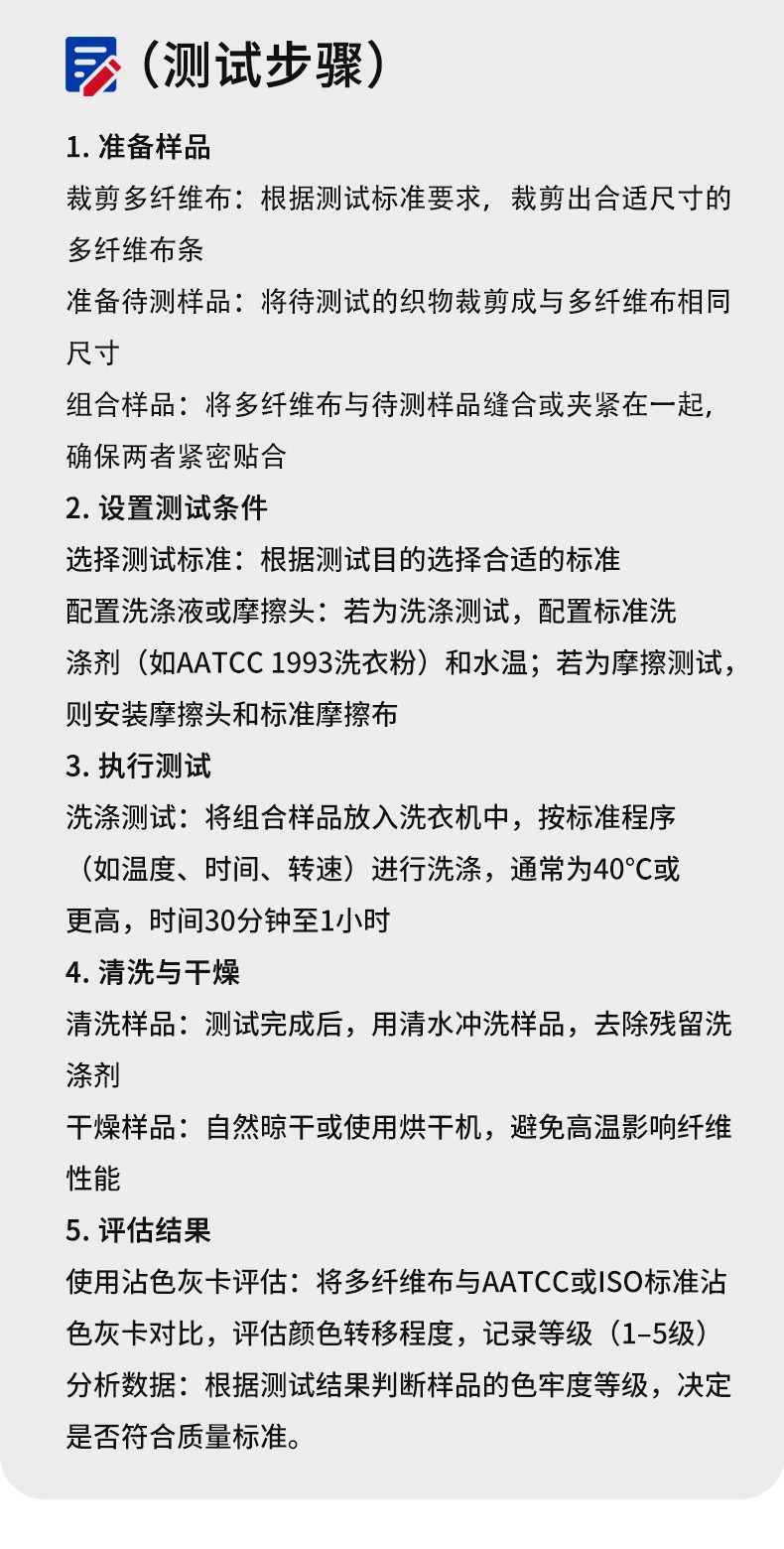 （测试步骤）

1. 准备样品

裁剪多纤维布：根据测试标准要求，裁剪出合适尺寸的多纤维布条

准备待测样品：将待测试的织物裁剪成与多纤维布相同尺寸

组合样品：将多纤维布与待测样品缝合或夹紧在一起，确保两者紧密贴合

2. 设置测试条件

选择测试标准：根据测试目的选择合适的标准

配置洗涤液或摩擦头：若为洗涤测试，配置标准洗涤剂（如AATCC 1993洗衣粉）和水温；若为摩擦测试，则安装摩擦头和标准摩擦布

3. 执行测试

洗涤测试：将组合样品放入洗衣机中，按标准程序（如温度、时间、转速）进行洗涤，通常为40°C或更高，时间30分钟至1小时

4. 清洗与干燥

清洗样品：测试完成后，用清水冲洗样品，去除残留洗涤剂

干燥样品：自然晾干或使用烘干机，避免高温影响纤维性能

5. 评估结果

使用沾色灰卡评估：将多纤维布与AATCC或ISO标准沾色灰卡对比，评估颜色转移程度，记录等级（1–5级）

分析数据：根据测试结果判断样品的色牢度等级，决定是否符合质量标准。